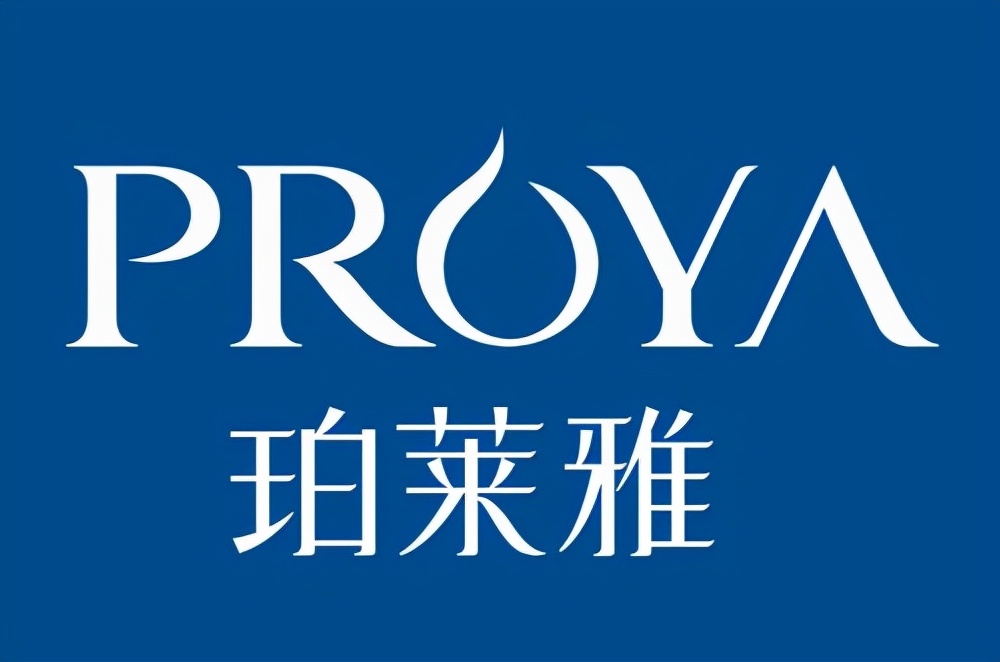 PROYA
珀莱雅